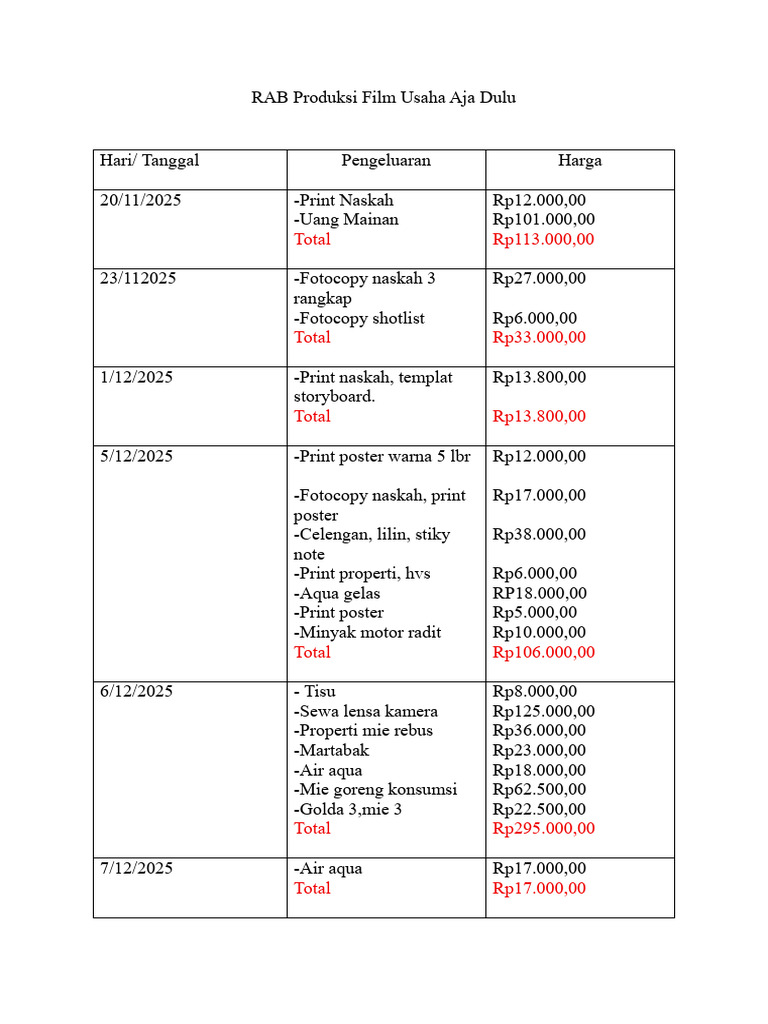 RAB Produksi Film Usaha Aja Dulu

| Hari/ Tanggal | Pengeluaran | Harga |
|---|---|---|
| 20/11/2025 | -Print Naskah -Uang Mainan Total | Rp12.000,00 Rp101.000,00 Rp113.000,00 |
| 23/112025 | -Fotocopy naskah 3 rangkap -Fotocopy shotlist Total | Rp27.000,00 Rp6.000,00 Rp33.000,00 |
| 1/12/2025 | -Print naskah, templat storyboard. Total | Rp13.800,00 Rp13.800,00 |
| 5/12/2025 | -Print poster warna 5 lbr -Fotocopy naskah, print poster -Celengan, lilin, stiky note -Print properti, hvs -Aqua gelas -Print poster -Minyak motor radit Total | Rp12.000,00 Rp17.000,00 Rp38.000,00 Rp6.000,00 RP18.000,00 Rp5.000,00 Rp10.000,00 Rp106.000,00 |
| 6/12/2025 | - Tisu -Sewa lensa kamera -Properti mie rebus -Martabak -Air aqua -Mie goreng konsumsi -Golda 3,mie 3 Total | Rp8.000,00 Rp125.000,00 Rp36.000,00 Rp23.000,00 Rp18.000,00 Rp62.500,00 Rp22.500,00 Rp295.000,00 |
| 7/12/2025 | -Air aqua Total | Rp17.000,00 Rp17.000,00 |